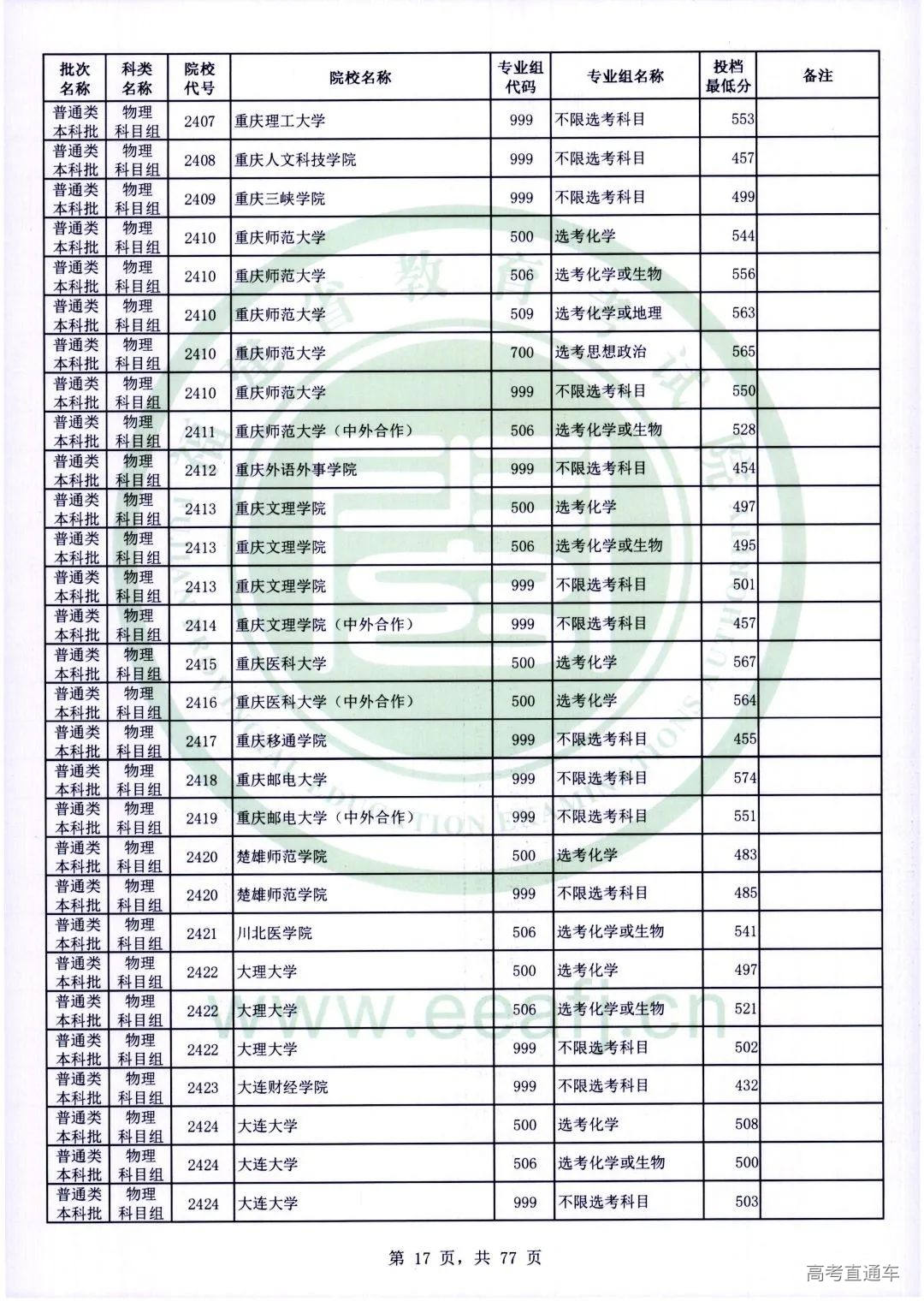 | 批次名称 | 科类名称 | 院校代号 | 院校名称 | 专业组代码 | 专业组名称 | 投档最低分 | 备注 |
|---|---|---|---|---|---|---|---|
| 普通类本科批 | 物理科目组 | 2407 | 重庆理工大学 | 999 | 不限选考科目 | 553 | |
| 普通类本科批 | 物理科目组 | 2408 | 重庆人文科技学院 | 999 | 不限选考科目 | 457 | |
| 普通类本科批 | 物理科目组 | 2409 | 重庆三峡学院 | 999 | 不限选考科目 | 499 | |
| 普通类本科批 | 物理科目组 | 2410 | 重庆师范大学 | 500 | 选考化学 | 544 | |
| 普通类本科批 | 物理科目组 | 2410 | 重庆师范大学 | 506 | 选考化学或生物 | 556 | |
| 普通类本科批 | 物理科目组 | 2410 | 重庆师范大学 | 509 | 选考化学或地理 | 563 | |
| 普通类本科批 | 物理科目组 | 2410 | 重庆师范大学 | 700 | 选考思想政治 | 565 | |
| 普通类本科批 | 物理科目组 | 2410 | 重庆师范大学 | 999 | 不限选考科目 | 550 | |
| 普通类本科批 | 物理科目组 | 2411 | 重庆师范大学（中外合作） | 506 | 选考化学或生物 | 528 | |
| 普通类本科批 | 物理科目组 | 2412 | 重庆外语外事学院 | 999 | 不限选考科目 | 454 | |
| 普通类本科批 | 物理科目组 | 2413 | 重庆文理学院 | 500 | 选考化学 | 497 | |
| 普通类本科批 | 物理科目组 | 2413 | 重庆文理学院 | 506 | 选考化学或生物 | 495 | |
| 普通类本科批 | 物理科目组 | 2413 | 重庆文理学院 | 999 | 不限选考科目 | 501 | |
| 普通类本科批 | 物理科目组 | 2414 | 重庆文理学院（中外合作） | 999 | 不限选考科目 | 457 | |
| 普通类本科批 | 物理科目组 | 2415 | 重庆医科大学 | 500 | 选考化学 | 567 | |
| 普通类本科批 | 物理科目组 | 2416 | 重庆医科大学（中外合作） | 500 | 选考化学 | 564 | |
| 普通类本科批 | 物理科目组 | 2417 | 重庆移通学院 | 999 | 不限选考科目 | 455 | |
| 普通类本科批 | 物理科目组 | 2418 | 重庆邮电大学 | 999 | 不限选考科目 | 574 | |
| 普通类本科批 | 物理科目组 | 2419 | 重庆邮电大学（中外合作） | 999 | 不限选考科目 | 551 | |
| 普通类本科批 | 物理科目组 | 2420 | 楚雄师范学院 | 500 | 选考化学 | 483 | |
| 普通类本科批 | 物理科目组 | 2420 | 楚雄师范学院 | 999 | 不限选考科目 | 485 | |
| 普通类本科批 | 物理科目组 | 2421 | 川北医学院 | 506 | 选考化学或生物 | 541 | |
| 普通类本科批 | 物理科目组 | 2422 | 大理大学 | 500 | 选考化学 | 497 | |
| 普通类本科批 | 物理科目组 | 2422 | 大理大学 | 506 | 选考化学或生物 | 521 | |
| 普通类本科批 | 物理科目组 | 2422 | 大理大学 | 999 | 不限选考科目 | 502 | |
| 普通类本科批 | 物理科目组 | 2423 | 大连财经学院 | 999 | 不限选考科目 | 432 | |
| 普通类本科批 | 物理科目组 | 2424 | 大连大学 | 500 | 选考化学 | 508 | |
| 普通类本科批 | 物理科目组 | 2424 | 大连大学 | 506 | 选考化学或生物 | 500 | |
| 普通类本科批 | 物理科目组 | 2424 | 大连大学 | 999 | 不限选考科目 | 503 | |

www.eeafj.cn

第 17 页，共 77 页

高考直通车